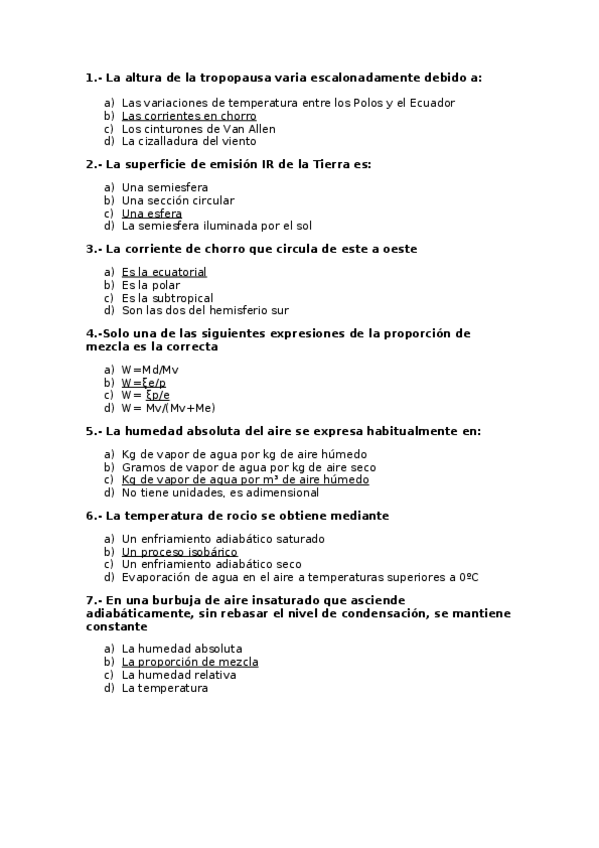 **1.- La altura de la tropopausa varia escalonadamente debido a:**

a) Las variaciones de temperatura entre los Polos y el Ecuador
b) Las corrientes en chorro
c) Los cinturones de Van Allen
d) La cizalladura del viento

**2.- La superficie de emisión IR de la Tierra es:**

a) Una semiesfera
b) Una sección circular
c) Una esfera
d) La semiesfera iluminada por el sol

**3.- La corriente de chorro que circula de este a oeste**

a) Es la ecuatorial
b) Es la polar
c) Es la subtropical
d) Son las dos del hemisferio sur

**4.-Solo una de las siguientes expresiones de la proporción de mezcla es la correcta**

a) W=Md/Mv
b) W=ξe/p
c) W= ξp/e
d) W= Mv/(Mv+Me)

**5.- La humedad absoluta del aire se expresa habitualmente en:**

a) Kg de vapor de agua por kg de aire húmedo
b) Gramos de vapor de agua por kg de aire seco
c) Kg de vapor de agua por m³ de aire húmedo
d) No tiene unidades, es adimensional

**6.- La temperatura de rocio se obtiene mediante**

a) Un enfriamiento adiabático saturado
b) Un proceso isobárico
c) Un enfriamiento adiabático seco
d) Evaporación de agua en el aire a temperaturas superiores a 0ºC

**7.- En una burbuja de aire insaturado que asciende adiabáticamente, sin rebasar el nivel de condensación, se mantiene constante**

a) La humedad absoluta
b) La proporción de mezcla
c) La humedad relativa
d) La temperatura